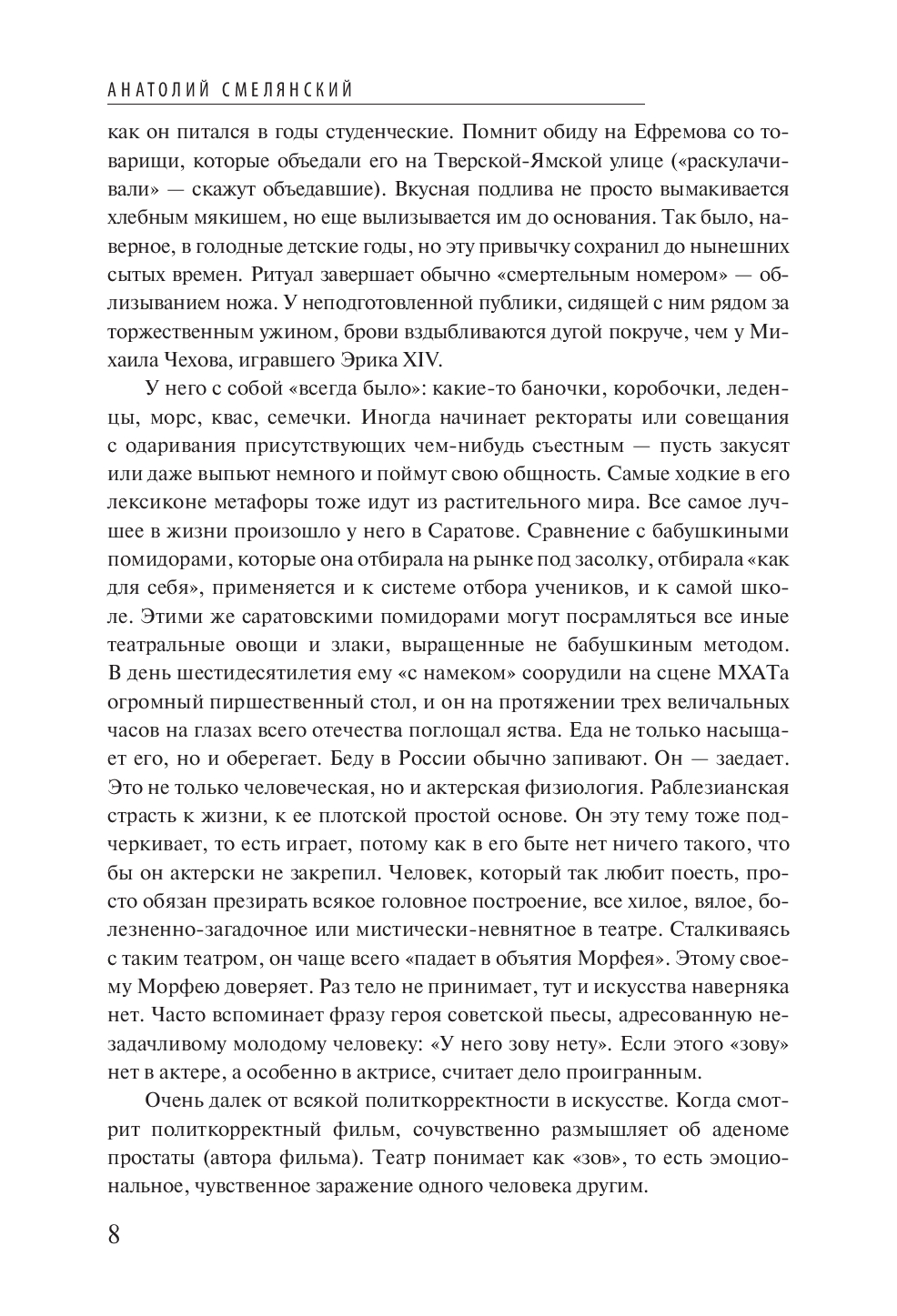 АНАТОЛИЙ СМЕЛЯНСКИЙ

как он питался в годы студенческие. Помнит обиду на Ефремова со товарищи, которые объедали его на Тверской-Ямской улице («раскулачивали» — скажут объедавшие). Вкусная подлива не просто вымакивается хлебным мякишем, но еще вылизывается им до основания. Так было, наверное, в голодные детские годы, но эту привычку сохранил до нынешних сытых времен. Ритуал завершает обычно «смертельным номером» — облизыванием ножа. У неподготовленной публики, сидящей с ним рядом за торжественным ужином, брови вздыбливаются дугой покруче, чем у Михаила Чехова, игравшего Эрика XIV.

У него с собой «всегда было»: какие-то баночки, коробочки, леденцы, морс, квас, семечки. Иногда начинает ректораты или совещания с одаривания присутствующих чем-нибудь съестным — пусть закусят или даже выпьют немного и поймут свою общность. Самые ходкие в его лексиконе метафоры тоже идут из растительного мира. Все самое лучшее в жизни произошло у него в Саратове. Сравнение с бабушкиными помидорами, которые она отбирала на рынке под засолку, отбирала «как для себя», применяется и к системе отбора учеников, и к самой школе. Этими же саратовскими помидорами могут посрамляться все иные театральные овощи и злаки, выращенные не бабушкиным методом. В день шестидесятилетия ему «с намеком» соорудили на сцене МХАТа огромный пиршественный стол, и он на протяжении трех величальных часов на глазах всего отечества поглощал яства. Еда не только насыщает его, но и оберегает. Беду в России обычно запивают. Он — заедает. Это не только человеческая, но и актерская физиология. Раблезианская страсть к жизни, к ее плотской простой основе. Он эту тему тоже подчеркивает, то есть играет, потому как в его быте нет ничего такого, что бы он актерски не закрепил. Человек, который так любит поесть, просто обязан презирать всякое головное построение, все хилое, вялое, болезненно-загадочное или мистически-невнятное в театре. Сталкиваясь с таким театром, он чаще всего «падает в объятия Морфея». Этому своему Морфею доверяет. Раз тело не принимает, тут и искусства наверняка нет. Часто вспоминает фразу героя советской пьесы, адресованную незадачливому молодому человеку: «У него зову нету». Если этого «зову» нет в актере, а особенно в актрисе, считает дело проигранным.

Очень далек от всякой политкорректности в искусстве. Когда смотрит политкорректный фильм, сочувственно размышляет об аденоме простаты (автора фильма). Театр понимает как «зов», то есть эмоциональное, чувственное заражение одного человека другим.

8